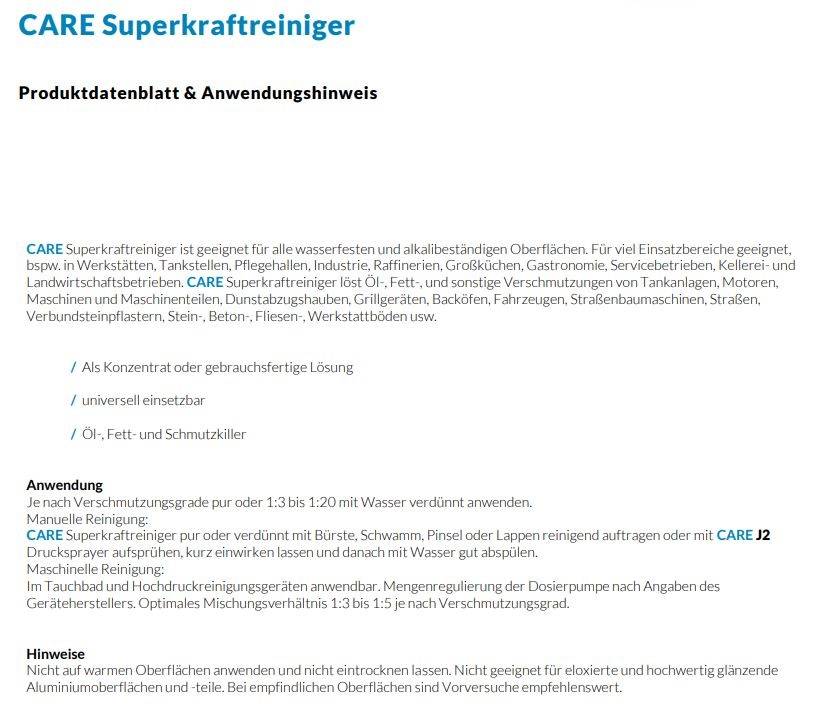 CARE Superkraftreiniger

Produktdatenblatt & Anwendungshinweis

CARE Superkraftreiniger ist geeignet für alle wasserfesten und alkalibeständigen Oberflächen. Für viel Einsatzbereiche geeignet, bspw. in Werkstätten, Tankstellen, Pflegehallen, Industrie, Raffinerien, Großküchen, Gastronomie, Servicebetrieben, Kellerei- und Landwirtschaftsbetrieben. CARE Superkraftreiniger löst Öl-, Fett-, und sonstige Verschmutzungen von Tankanlagen, Motoren, Maschinen und Maschinenteilen, Dunstabzugshauben, Grillgeräten, Backöfen, Fahrzeugen, Straßenbaumaschinen, Straßen, Verbundsteinpflastern, Stein-, Beton-, Fliesen-, Werkstattböden usw.

/ Als Konzentrat oder gebrauchsfertige Lösung

/ universell einsetzbar

/ Öl-, Fett- und Schmutzkiller

Anwendung
Je nach Verschmutzungsgrade pur oder 1:3 bis 1:20 mit Wasser verdünnt anwenden.
Manuelle Reinigung:
CARE Superkraftreiniger pur oder verdünnt mit Bürste, Schwamm, Pinsel oder Lappen reinigend auftragen oder mit CARE J2 Drucksprayer aufsprühen, kurz einwirken lassen und danach mit Wasser gut abspülen.
Maschinelle Reinigung:
Im Tauchbad und Hochdruckreinigungsgeräten anwendbar. Mengenregulierung der Dosierpumpe nach Angaben des Geräteherstellers. Optimales Mischungsverhältnis 1:3 bis 1:5 je nach Verschmutzungsgrad.

Hinweise
Nicht auf warmen Oberflächen anwenden und nicht eintrocknen lassen. Nicht geeignet für eloxierte und hochwertig glänzende Aluminiumoberflächen und -teile. Bei empfindlichen Oberflächen sind Vorversuche empfehlenswert.